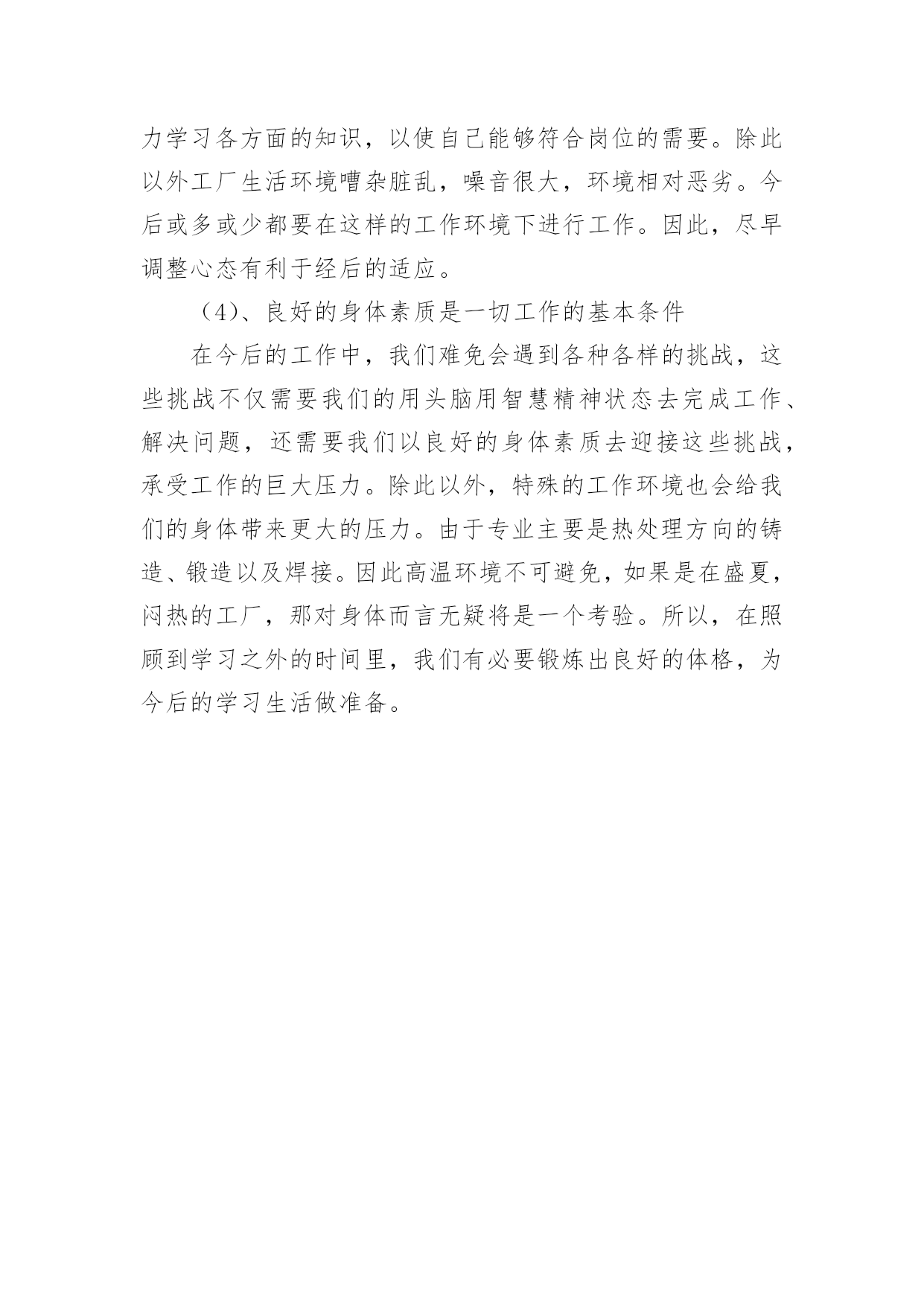 力学习各方面的知识，以使自己能够符合岗位的需要。除此以外工厂生活环境嘈杂脏乱，噪音很大，环境相对恶劣。今后或多或少都要在这样的工作环境下进行工作。因此，尽早调整心态有利于经后的适应。

（4）、良好的身体素质是一切工作的基本条件

在今后的工作中，我们难免会遇到各种各样的挑战，这些挑战不仅需要我们的用头脑用智慧精神状态去完成工作、解决问题，还需要我们以良好的身体素质去迎接这些挑战，承受工作的巨大压力。除此以外，特殊的工作环境也会给我们的身体带来更大的压力。由于专业主要是热处理方向的铸造、锻造以及焊接。因此高温环境不可避免，如果是在盛夏，闷热的工厂，那对身体而言无疑将是一个考验。所以，在照顾到学习之外的时间里，我们有必要锻炼出良好的体格，为今后的学习生活做准备。